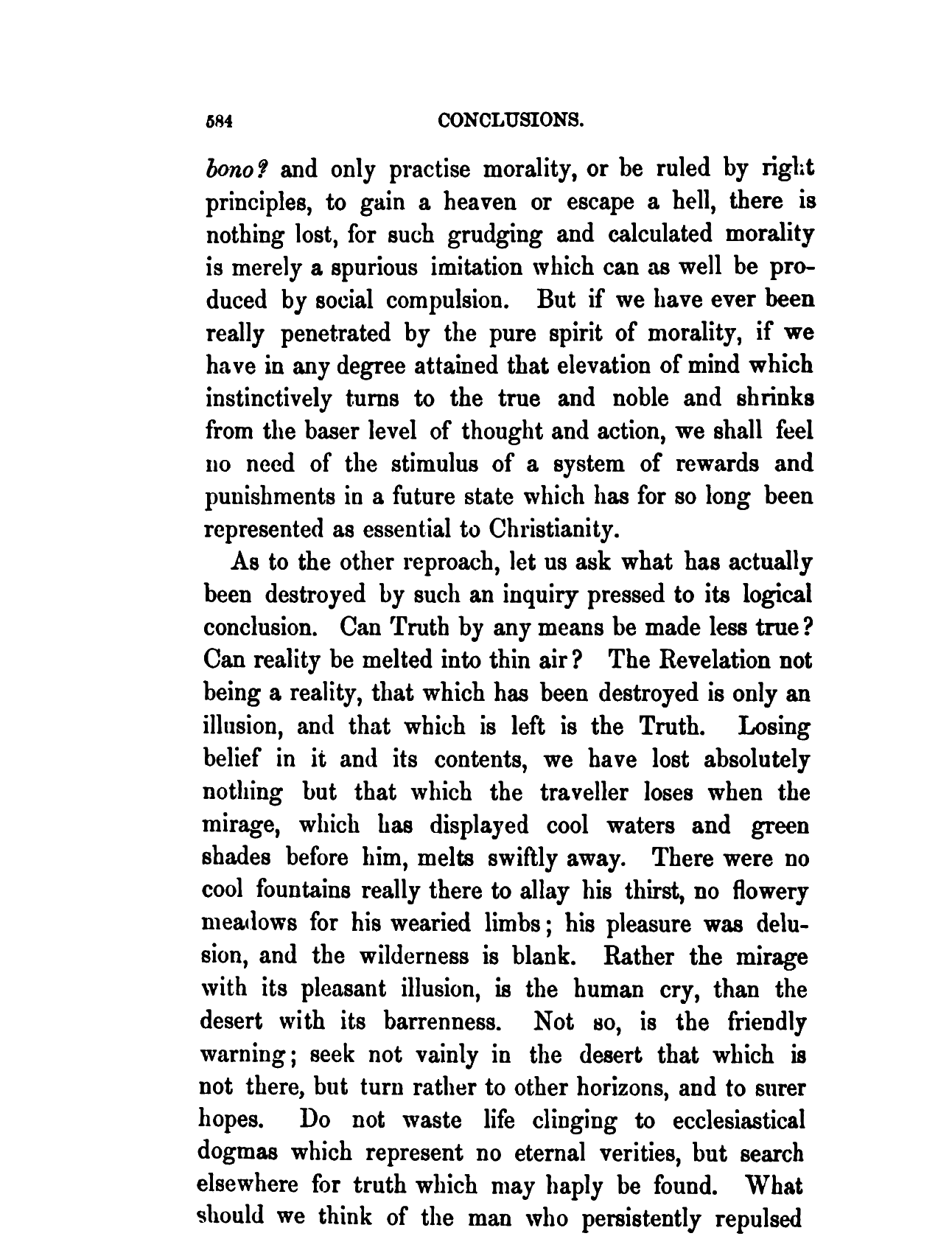 584 CONCLUSIONS.

bono? and only practise morality, or be ruled by right principles, to gain a heaven or escape a hell, there is nothing lost, for such grudging and calculated morality is merely a spurious imitation which can as well be produced by social compulsion. But if we have ever been really penetrated by the pure spirit of morality, if we have in any degree attained that elevation of mind which instinctively turns to the true and noble and shrinks from the baser level of thought and action, we shall feel no need of the stimulus of a system of rewards and punishments in a future state which has for so long been represented as essential to Christianity.

As to the other reproach, let us ask what has actually been destroyed by such an inquiry pressed to its logical conclusion. Can Truth by any means be made less true? Can reality be melted into thin air? The Revelation not being a reality, that which has been destroyed is only an illusion, and that which is left is the Truth. Losing belief in it and its contents, we have lost absolutely nothing but that which the traveller loses when the mirage, which has displayed cool waters and green shades before him, melts swiftly away. There were no cool fountains really there to allay his thirst, no flowery meadows for his wearied limbs; his pleasure was delusion, and the wilderness is blank. Rather the mirage with its pleasant illusion, is the human cry, than the desert with its barrenness. Not so, is the friendly warning; seek not vainly in the desert that which is not there, but turn rather to other horizons, and to surer hopes. Do not waste life clinging to ecclesiastical dogmas which represent no eternal verities, but search elsewhere for truth which may haply be found. What should we think of the man who persistently repulsed